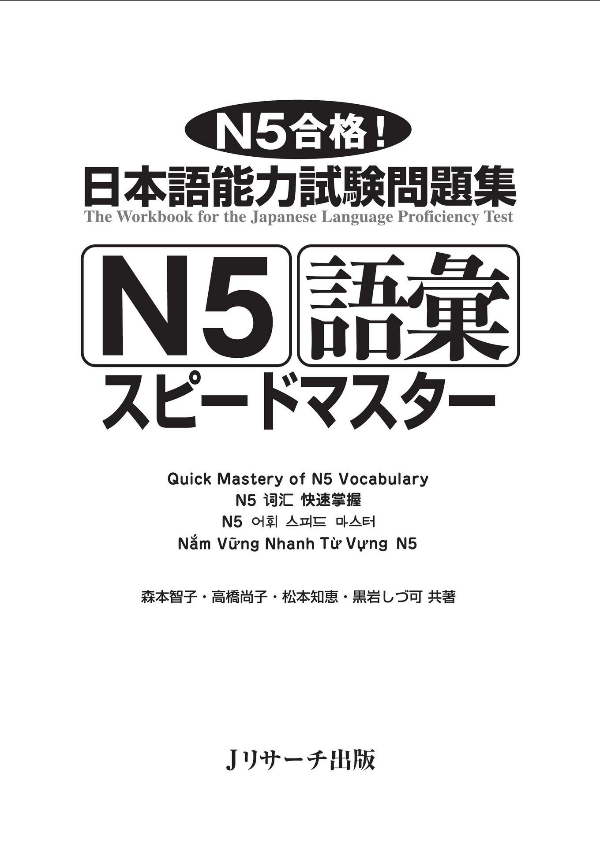 N5合格！
日本語能力試験問題集
The Workbook for the Japanese Language Proficiency Test

N5 語彙
スピードマスター

Quick Mastery of N5 Vocabulary
N5 词汇 快速掌握
N5 어휘 스피드 마스터
Nắm Vững Nhanh Từ Vựng N5

森本智子・高橋尚子・松本知恵・黒岩しづ可 共著

Jリサーチ出版